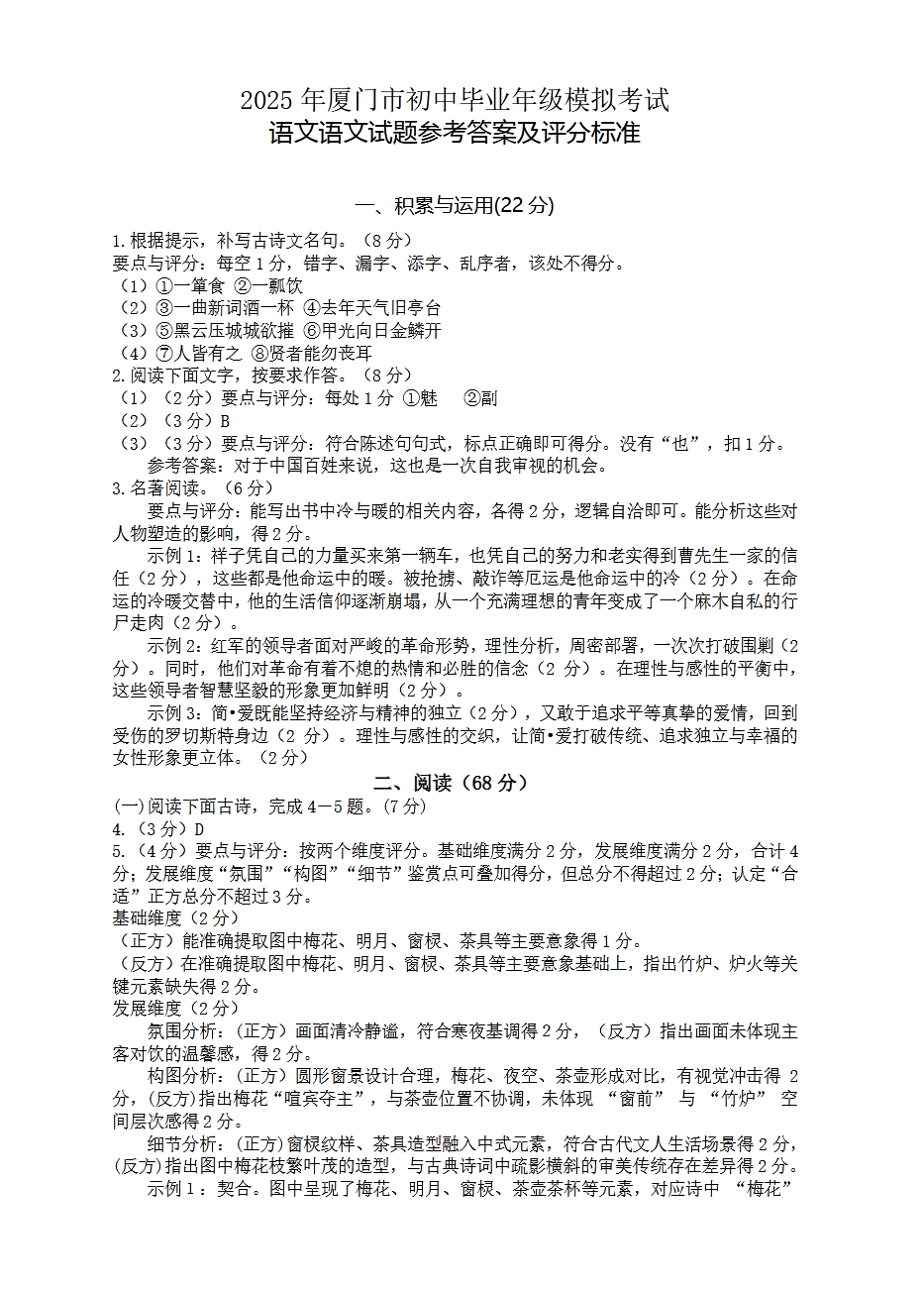 2025 年厦门市初中毕业年级模拟考试
语文语文试题参考答案及评分标准

一、积累与运用(22 分)

1.根据提示，补写古诗文名句。（8 分）
要点与评分：每空 1 分，错字、漏字、添字、乱序者，该处不得分。
（1）①一箪食 ②一瓢饮
（2）③一曲新词酒一杯 ④去年天气旧亭台
（3）⑤黑云压城城欲摧 ⑥甲光向日金鳞开
（4）⑦人皆有之 ⑧贤者能勿丧耳
2.阅读下面文字，按要求作答。（8 分）
（1）（2 分）要点与评分：每处 1 分 ①魅 ②副
（2）（3 分）B
（3）（3 分）要点与评分：符合陈述句句式，标点正确即可得分。没有“也”，扣 1 分。
参考答案：对于中国百姓来说，这也是一次自我审视的机会。
3.名著阅读。（6 分）
要点与评分：能写出书中冷与暖的相关内容，各得 2 分，逻辑自洽即可。能分析这些对人物塑造的影响，得 2 分。
示例 1：祥子凭自己的力量买来第一辆车，也凭自己的努力和老实得到曹先生一家的信任（2 分），这些都是他命运中的暖。被抢掳、敲诈等厄运是他命运中的冷（2 分）。在命运的冷暖交替中，他的生活信仰逐渐崩塌，从一个充满理想的青年变成了一个麻木自私的行尸走肉（2 分）。
示例 2：红军的领导者面对严峻的革命形势，理性分析，周密部署，一次次打破围剿（2 分）。同时，他们对革命有着不熄的热情和必胜的信念（2 分）。在理性与感性的平衡中，这些领导者智慧坚毅的形象更加鲜明（2 分）。
示例 3：简•爱既能坚持经济与精神的独立（2 分），又敢于追求平等真挚的爱情，回到受伤的罗切斯特身边（2 分）。理性与感性的交织，让简•爱打破传统、追求独立与幸福的女性形象更立体。（2 分）

二、阅读（68 分）

(一)阅读下面古诗，完成 4－5 题。(7 分)
4.（3 分）D
5.（4 分）要点与评分：按两个维度评分。基础维度满分 2 分，发展维度满分 2 分，合计 4 分；发展维度“氛围”“构图”“细节”鉴赏点可叠加得分，但总分不得超过 2 分；认定“合适”正方总分不超过 3 分。
基础维度（2 分）
（正方）能准确提取图中梅花、明月、窗棂、茶具等主要意象得 1 分。
（反方）在准确提取图中梅花、明月、窗棂、茶具等主要意象基础上，指出竹炉、炉火等关键元素缺失得 2 分。
发展维度（2 分）
氛围分析：(正方）画面清冷静谧，符合寒夜基调得 2 分，（反方）指出画面未体现主客对饮的温馨感，得 2 分。
构图分析：(正方）圆形窗景设计合理，梅花、夜空、茶壶形成对比，有视觉冲击得 2 分，(反方)指出梅花“喧宾夺主”，与茶壶位置不协调，未体现 “窗前” 与 “竹炉” 空间层次感得 2 分。
细节分析：(正方)窗棂纹样、茶具造型融入中式元素，符合古代文人生活场景得 2 分，(反方)指出图中梅花枝繁叶茂的造型，与古典诗词中疏影横斜的审美传统存在差异得 2 分。
示例 1：契合。图中呈现了梅花、明月、窗棂、茶壶茶杯等元素，对应诗中 “梅花”